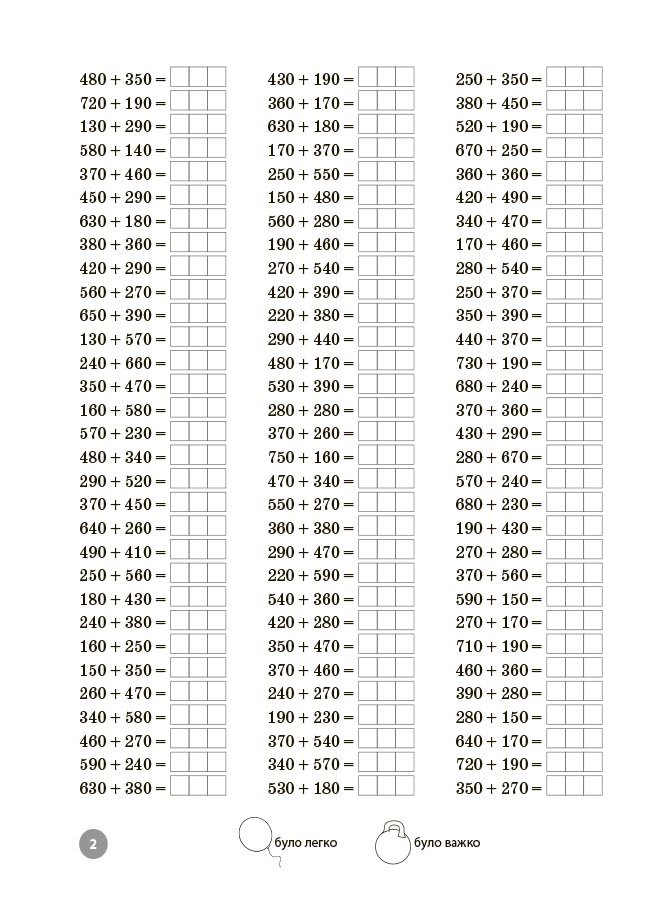 $480 + 350 =$
$720 + 190 =$
$130 + 290 =$
$580 + 140 =$
$370 + 460 =$
$450 + 290 =$
$630 + 180 =$
$380 + 360 =$
$420 + 290 =$
$560 + 270 =$
$650 + 390 =$
$130 + 570 =$
$240 + 660 =$
$350 + 470 =$
$160 + 580 =$
$570 + 230 =$
$480 + 340 =$
$290 + 520 =$
$370 + 450 =$
$640 + 260 =$
$490 + 410 =$
$250 + 560 =$
$180 + 430 =$
$240 + 380 =$
$160 + 250 =$
$150 + 350 =$
$260 + 470 =$
$340 + 580 =$
$460 + 270 =$
$590 + 240 =$
$630 + 380 =$

$430 + 190 =$
$360 + 170 =$
$630 + 180 =$
$170 + 370 =$
$250 + 550 =$
$150 + 480 =$
$560 + 280 =$
$190 + 460 =$
$270 + 540 =$
$420 + 390 =$
$220 + 380 =$
$290 + 440 =$
$480 + 170 =$
$530 + 390 =$
$280 + 280 =$
$370 + 260 =$
$750 + 160 =$
$470 + 340 =$
$550 + 270 =$
$360 + 380 =$
$290 + 470 =$
$220 + 590 =$
$540 + 360 =$
$420 + 280 =$
$350 + 470 =$
$370 + 460 =$
$240 + 270 =$
$190 + 230 =$
$370 + 540 =$
$340 + 570 =$
$530 + 180 =$

$250 + 350 =$
$380 + 450 =$
$520 + 190 =$
$670 + 250 =$
$360 + 360 =$
$420 + 490 =$
$340 + 470 =$
$170 + 460 =$
$280 + 540 =$
$250 + 370 =$
$350 + 390 =$
$440 + 370 =$
$730 + 190 =$
$680 + 240 =$
$370 + 360 =$
$430 + 290 =$
$280 + 670 =$
$570 + 240 =$
$680 + 230 =$
$190 + 430 =$
$270 + 280 =$
$370 + 560 =$
$590 + 150 =$
$270 + 170 =$
$710 + 190 =$
$460 + 360 =$
$390 + 280 =$
$280 + 150 =$
$640 + 170 =$
$720 + 190 =$
$350 + 270 =$

2

було легко

було важко